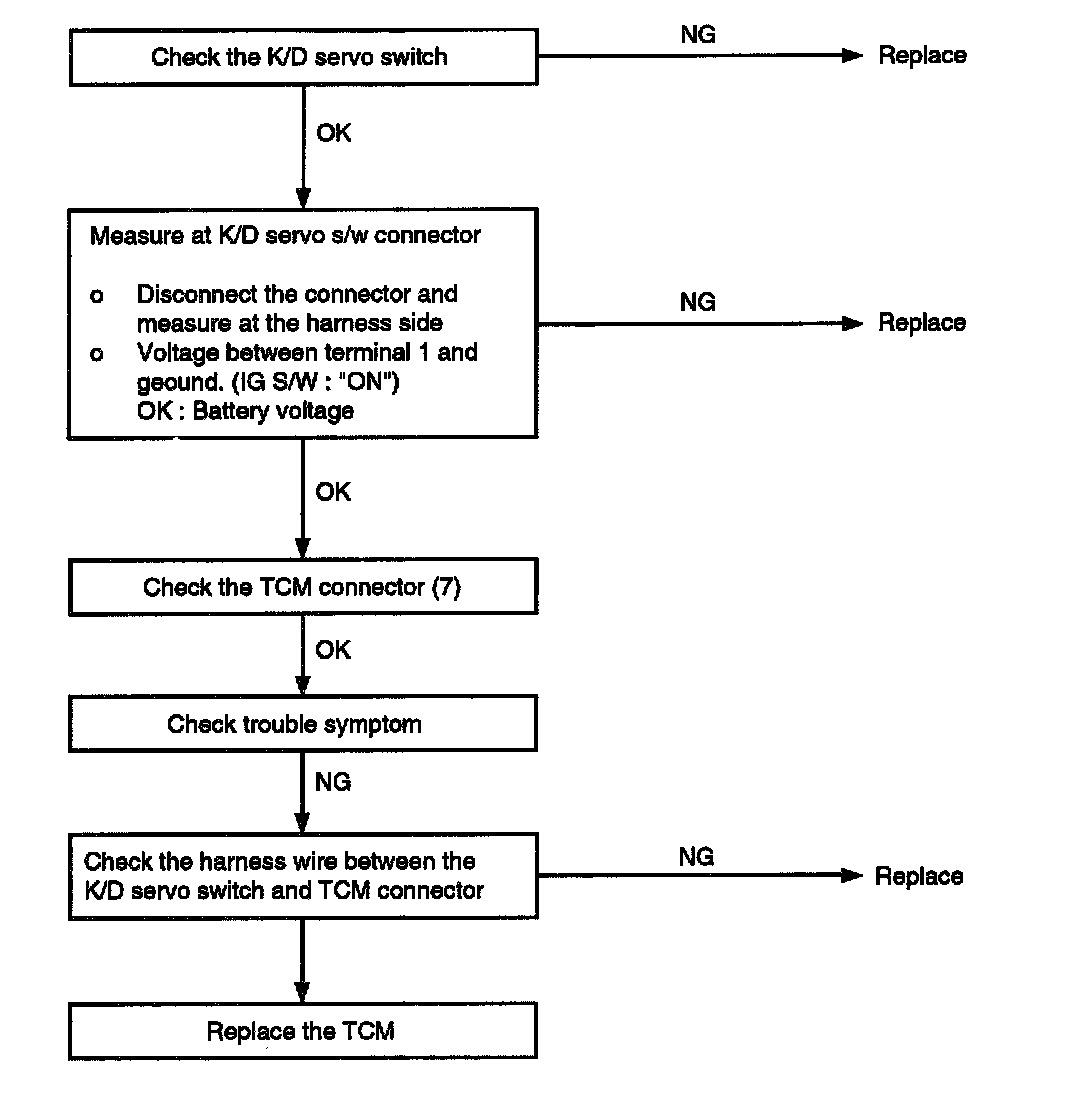 Check the K/D servo switch

NG

Replace

OK

Measure at K/D servo s/w connector

o Disconnect the connector and measure at the harness side
o Voltage between terminal 1 and geound. (IG S/W : "ON")
OK : Battery voltage

NG

Replace

OK

Check the TCM connector (7)

OK

Check trouble symptom

NG

Check the harness wire between the K/D servo switch and TCM connector

NG

Replace

Replace the TCM